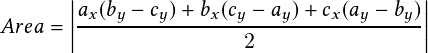 $Area = \left| \frac{a_x(b_y - c_y) + b_x(c_y - a_y) + c_x(a_y - b_y)}{2} \right|$